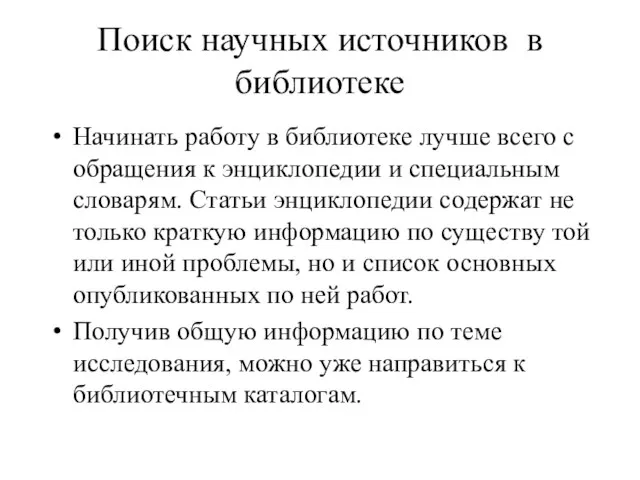 Поиск научных источников в библиотеке

• Начинать работу в библиотеке лучше всего с обращения к энциклопедии и специальным словарям. Статьи энциклопедии содержат не только краткую информацию по существу той или иной проблемы, но и список основных опубликованных по ней работ.

• Получив общую информацию по теме исследования, можно уже направиться к библиотечным каталогам.